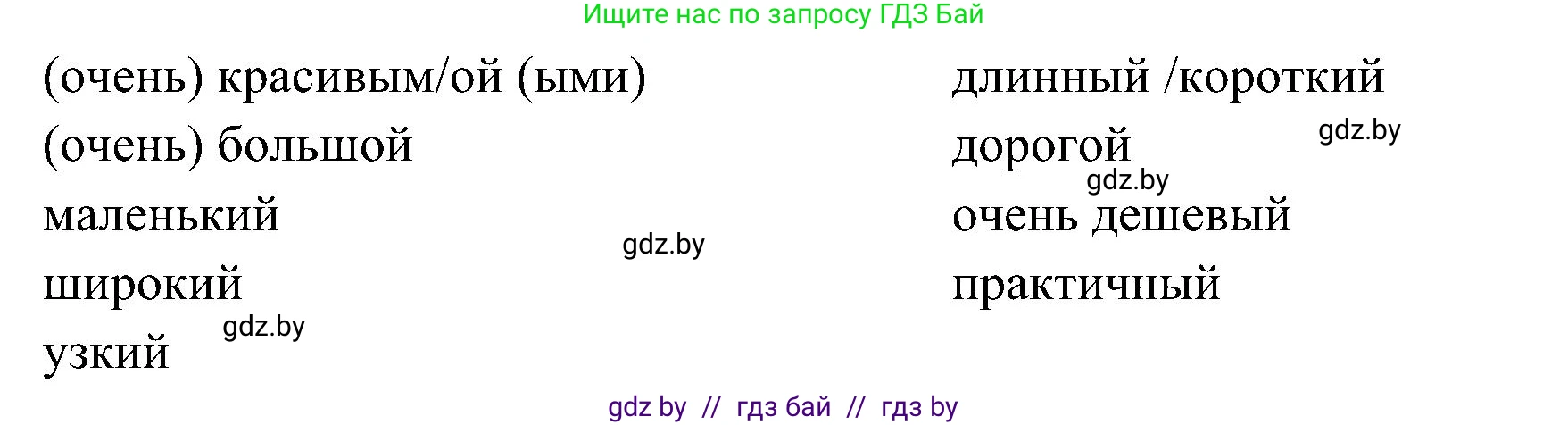 Ищите нас по запросу ГДЗ Бай

(очень) красивым/ой (ыми)
(очень) большой
маленький
широкий
узкий

длинный /короткий
дорогой
очень дешевый
практичный

gdz.by
gdz.by
gdz.by
gdz.by

gdz by // гдз бай // гдз by